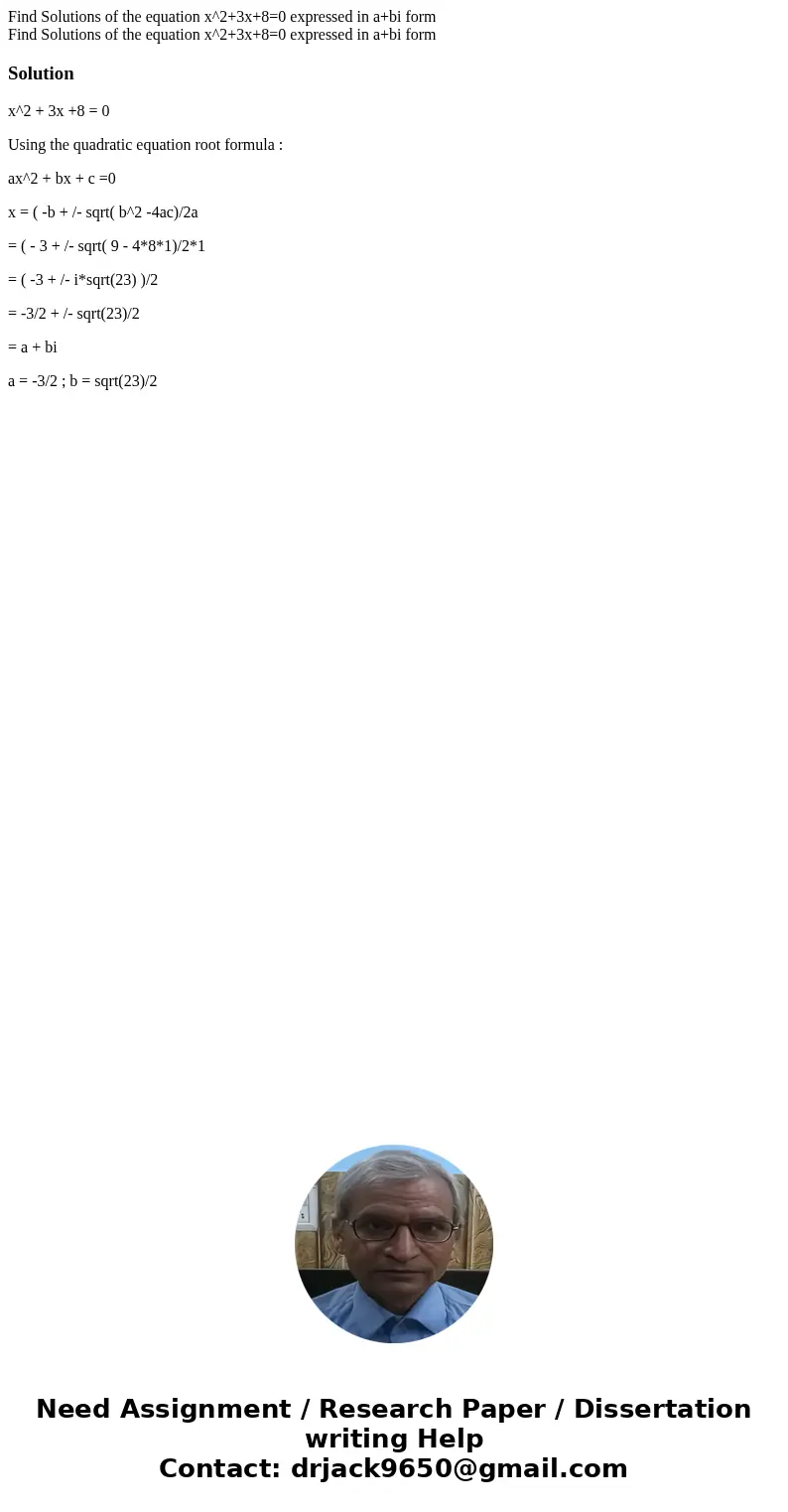 Find Solutions of the equation x^2+3x+8=0 expressed in a+bi form
Find Solutions of the equation x^2+3x+8=0 expressed in a+bi form

Solution

x^2 + 3x +8 = 0

Using the quadratic equation root formula :

ax^2 + bx + c =0

x = ( -b + /- sqrt( b^2 -4ac)/2a

= ( - 3 + /- sqrt( 9 - 4*8*1)/2*1

= ( -3 + /- i*sqrt(23) )/2

= -3/2 + /- sqrt(23)/2

= a + bi

a = -3/2 ; b = sqrt(23)/2

Need Assignment / Research Paper / Dissertation writing Help
Contact: drjack9650@gmail.com